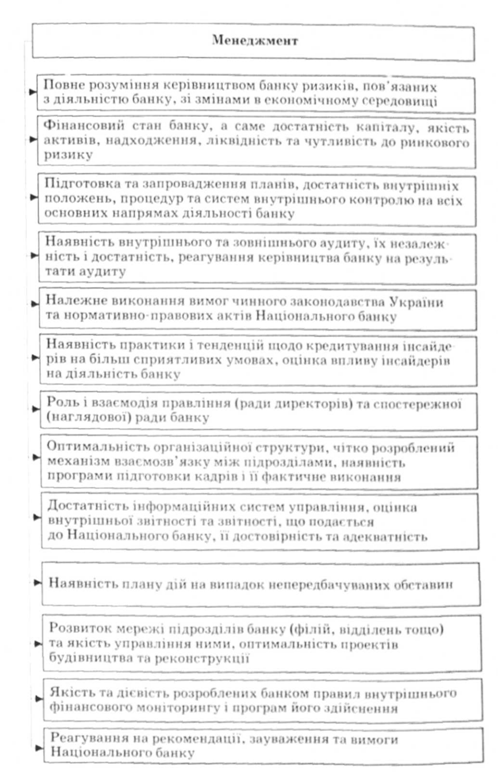 Менеджмент

Повне розуміння керівництвом банку ризиків, пов'язаних з діяльністю банку, зі змінами в економічному середовищі

Фінансовий стан банку, а саме достатність капіталу, якість активів, надходження, ліквідність та чутливість до ринкового ризику

Підготовка та запровадження планів, достатність внутрішніх положень, процедур та систем внутрішнього контролю на всіх основних напрямах діяльності банку

Наявність внутрішнього та зовнішнього аудиту, їх незалежність і достатність, реагування керівництва банку на результати аудиту

Належне виконання вимог чинного законодавства України та нормативно-правових актів Національного банку

Наявність практики і тенденцій щодо кредитування інсайдерів на більш сприятливих умовах, оцінка впливу інсайдерів на діяльність банку

Роль і взаємодія правління (ради директорів) та спостережної (наглядової) ради банку

Оптимальність організаційної структури, чітко розроблений механізм взаємозв'язку між підрозділами, наявність програми підготовки кадрів і її фактичне виконання

Достатність інформаційних систем управління, оцінка внутрішньої звітності та звітності, що подається до Національного банку, її достовірність та адекватність

Наявність плану дій на випадок непередбачуваних обставин

Розвиток мережі підрозділів банку (філій, відділень тощо) та якість управління ними, оптимальність проектів будівництва та реконструкції

Якість та дієвість розроблених банком правил внутрішнього фінансового моніторингу і програм його здійснення

Реагування на рекомендації, зауваження та вимоги Національного банку